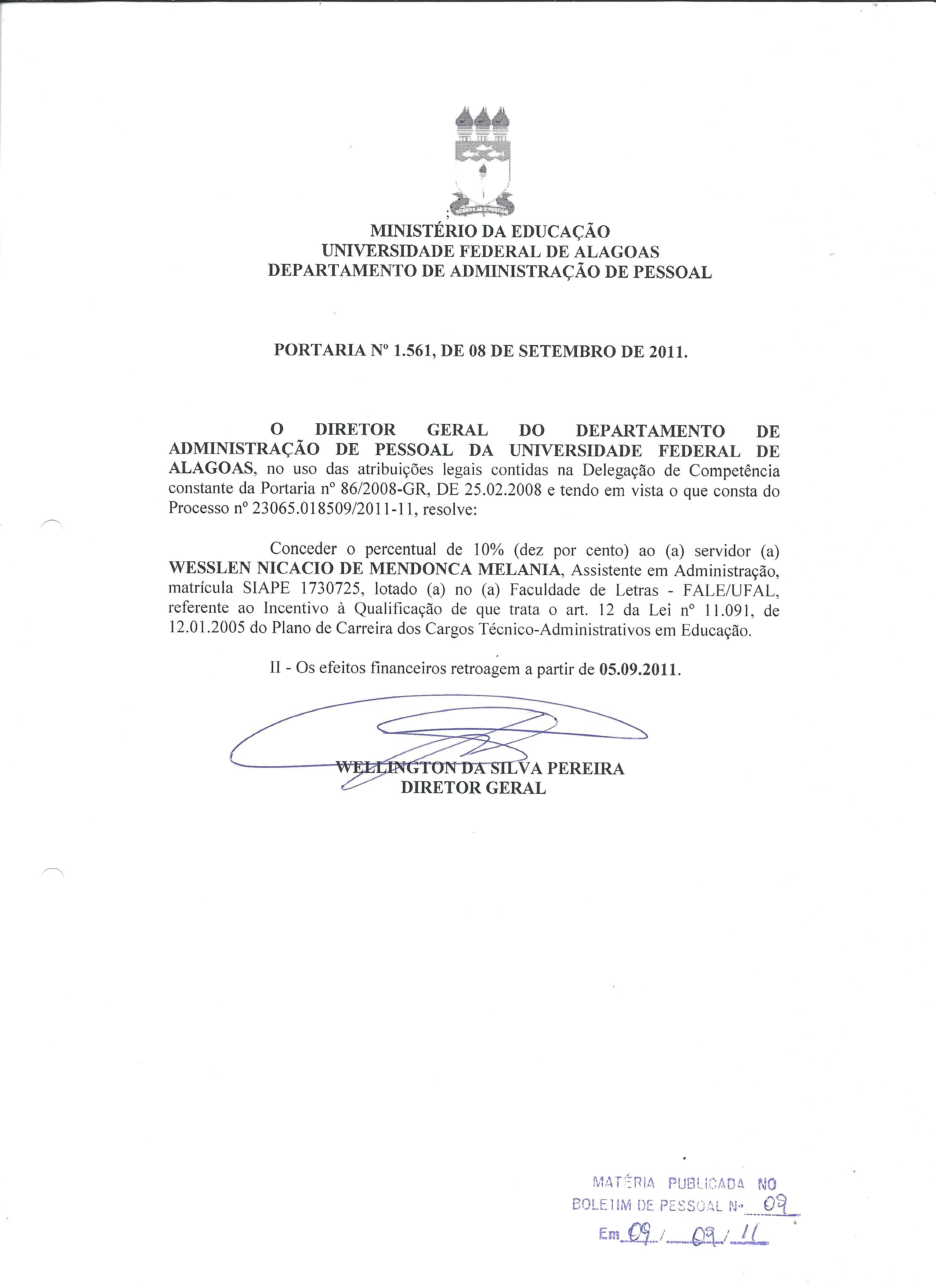 MINISTÉRIO DA EDUCAÇÃO
UNIVERSIDADE FEDERAL DE ALAGOAS
DEPARTAMENTO DE ADMINISTRAÇÃO DE PESSOAL

PORTARIA Nº 1.561, DE 08 DE SETEMBRO DE 2011.

O DIRETOR GERAL DO DEPARTAMENTO DE ADMINISTRAÇÃO DE PESSOAL DA UNIVERSIDADE FEDERAL DE ALAGOAS, no uso das atribuições legais contidas na Delegação de Competência constante da Portaria nº 86/2008-GR, DE 25.02.2008 e tendo em vista o que consta do Processo nº 23065.018509/2011-11, resolve:

Conceder o percentual de 10% (dez por cento) ao (a) servidor (a) WESSLEN NICACIO DE MENDONCA MELANIA, Assistente em Administração, matrícula SIAPE 1730725, lotado (a) no (a) Faculdade de Letras - FALE/UFAL, referente ao Incentivo à Qualificação de que trata o art. 12 da Lei nº 11.091, de 12.01.2005 do Plano de Carreira dos Cargos Técnico-Administrativos em Educação.

II - Os efeitos financeiros retroagem a partir de 05.09.2011.

WELLINGTON DA SILVA PEREIRA
DIRETOR GERAL

MATÉRIA PUBLICADA NO
BOLETIM DE PESSOAL Nº 09
Em 09 / 09 / 11